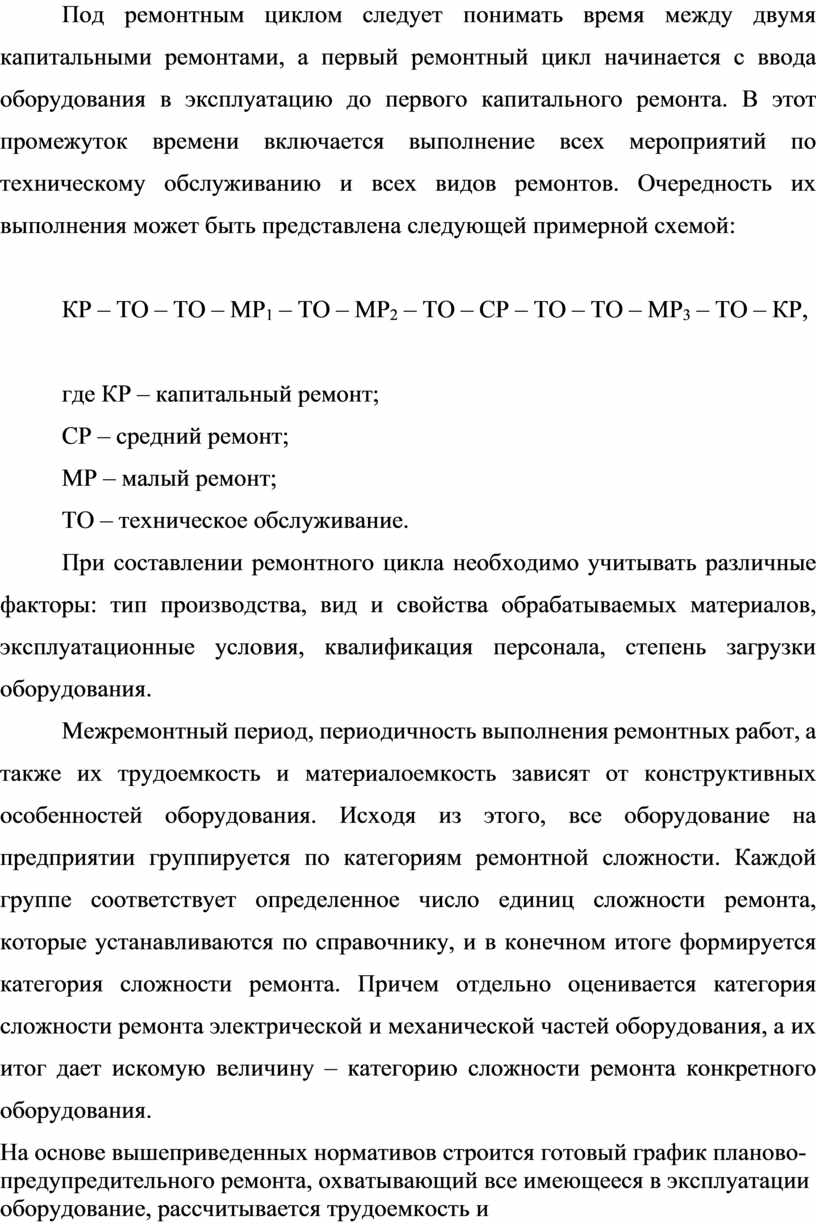 Под ремонтным циклом следует понимать время между двумя капитальными ремонтами, а первый ремонтный цикл начинается с ввода оборудования в эксплуатацию до первого капитального ремонта. В этот промежуток времени включается выполнение всех мероприятий по техническому обслуживанию и всех видов ремонтов. Очередность их выполнения может быть представлена следующей примерной схемой:

КР – ТО – ТО – МР$_1$ – ТО – МР$_2$ – ТО – СР – ТО – ТО – МР$_3$ – ТО – КР,

где КР – капитальный ремонт;

СР – средний ремонт;

МР – малый ремонт;

ТО – техническое обслуживание.

При составлении ремонтного цикла необходимо учитывать различные факторы: тип производства, вид и свойства обрабатываемых материалов, эксплуатационные условия, квалификация персонала, степень загрузки оборудования.

Межремонтный период, периодичность выполнения ремонтных работ, а также их трудоемкость и материалоемкость зависят от конструктивных особенностей оборудования. Исходя из этого, все оборудование на предприятии группируется по категориям ремонтной сложности. Каждой группе соответствует определенное число единиц сложности ремонта, которые устанавливаются по справочнику, и в конечном итоге формируется категория сложности ремонта. Причем отдельно оценивается категория сложности ремонта электрической и механической частей оборудования, а их итог дает искомую величину – категорию сложности ремонта конкретного оборудования.

На основе вышеприведенных нормативов строится готовый график планово-предупредительного ремонта, охватывающий все имеющееся в эксплуатации оборудование, рассчитывается трудоемкость и